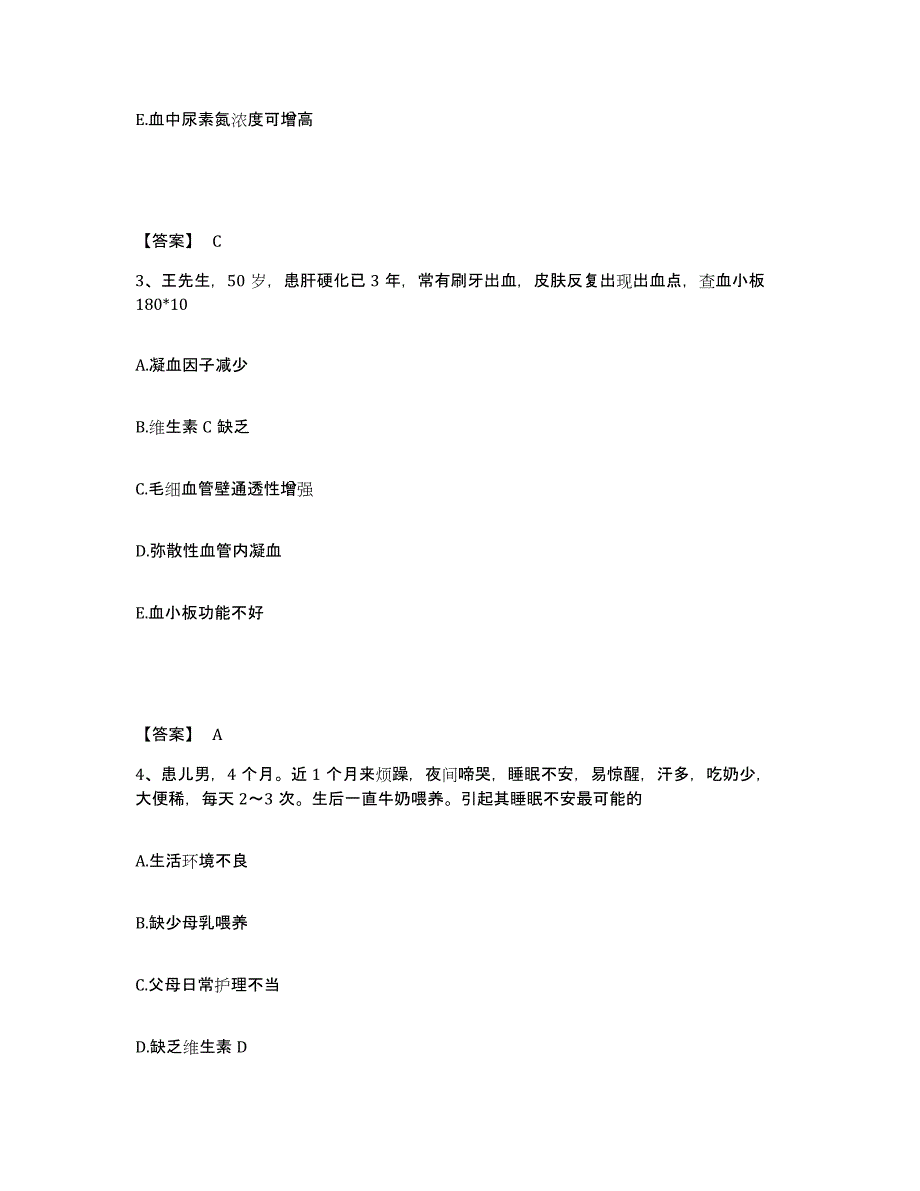 E.血中尿素氮浓度可增高

【答案】 C

3、王先生，50 岁，患肝硬化已 3 年，常有刷牙出血，皮肤反复出现出血点，查血小板 180*10

A.凝血因子减少

B.维生素 C 缺乏

C.毛细血管壁通透性增强

D.弥散性血管内凝血

E.血小板功能不好

【答案】 A

4、患儿男，4 个月。近 1 个月来烦躁，夜间啼哭，睡眠不安，易惊醒，汗多，吃奶少，大便稀，每天 2～3 次。生后一直牛奶喂养。引起其睡眠不安最可能的

A.生活环境不良

B.缺少母乳喂养

C.父母日常护理不当

D.缺乏维生素 D